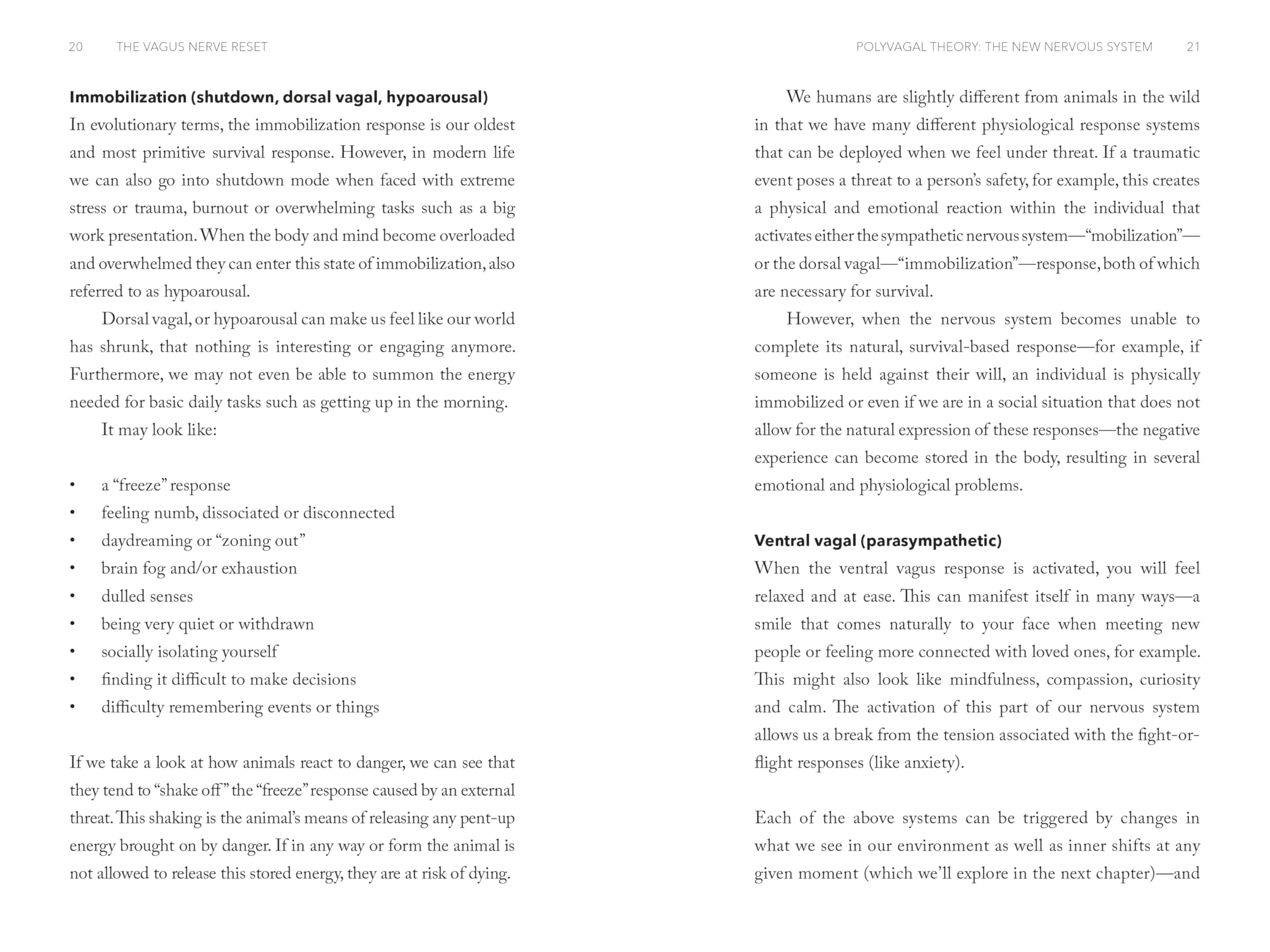 20 THE VAGUS NERVE RESET

Immobilization (shutdown, dorsal vagal, hypoarousal)

In evolutionary terms, the immobilization response is our oldest and most primitive survival response. However, in modern life we can also go into shutdown mode when faced with extreme stress or trauma, burnout or overwhelming tasks such as a big work presentation. When the body and mind become overloaded and overwhelmed they can enter this state of immobilization, also referred to as hypoarousal.

Dorsal vagal, or hypoarousal can make us feel like our world has shrunk, that nothing is interesting or engaging anymore. Furthermore, we may not even be able to summon the energy needed for basic daily tasks such as getting up in the morning.

It may look like:

• a "freeze" response
• feeling numb, dissociated or disconnected
• daydreaming or "zoning out"
• brain fog and/or exhaustion
• dulled senses
• being very quiet or withdrawn
• socially isolating yourself
• finding it difficult to make decisions
• difficulty remembering events or things

If we take a look at how animals react to danger, we can see that they tend to "shake off" the "freeze" response caused by an external threat. This shaking is the animal's means of releasing any pent-up energy brought on by danger. If in any way or form the animal is not allowed to release this stored energy, they are at risk of dying.

POLYVAGAL THEORY: THE NEW NERVOUS SYSTEM 21

We humans are slightly different from animals in the wild in that we have many different physiological response systems that can be deployed when we feel under threat. If a traumatic event poses a threat to a person's safety, for example, this creates a physical and emotional reaction within the individual that activates either the sympathetic nervous system—"mobilization"—or the dorsal vagal—"immobilization"—response, both of which are necessary for survival.

However, when the nervous system becomes unable to complete its natural, survival-based response—for example, if someone is held against their will, an individual is physically immobilized or even if we are in a social situation that does not allow for the natural expression of these responses—the negative experience can become stored in the body, resulting in several emotional and physiological problems.

Ventral vagal (parasympathetic)

When the ventral vagus response is activated, you will feel relaxed and at ease. This can manifest itself in many ways—a smile that comes naturally to your face when meeting new people or feeling more connected with loved ones, for example. This might also look like mindfulness, compassion, curiosity and calm. The activation of this part of our nervous system allows us a break from the tension associated with the fight-or-flight responses (like anxiety).

Each of the above systems can be triggered by changes in what we see in our environment as well as inner shifts at any given moment (which we'll explore in the next chapter)—and